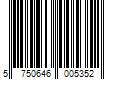 5 750646 005352